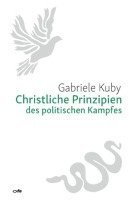 Gabriele Kuby
Christliche Prinzipien
des politischen Kampfes

fe